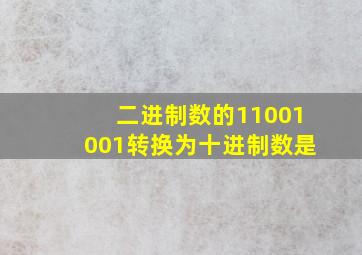 二进制数的11001001转换为十进制数是